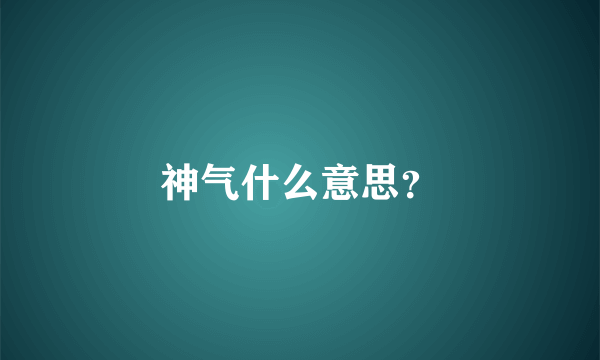 神气什么意思?